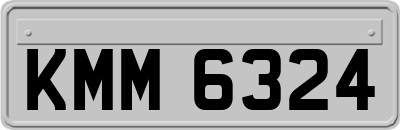 KMM 6324